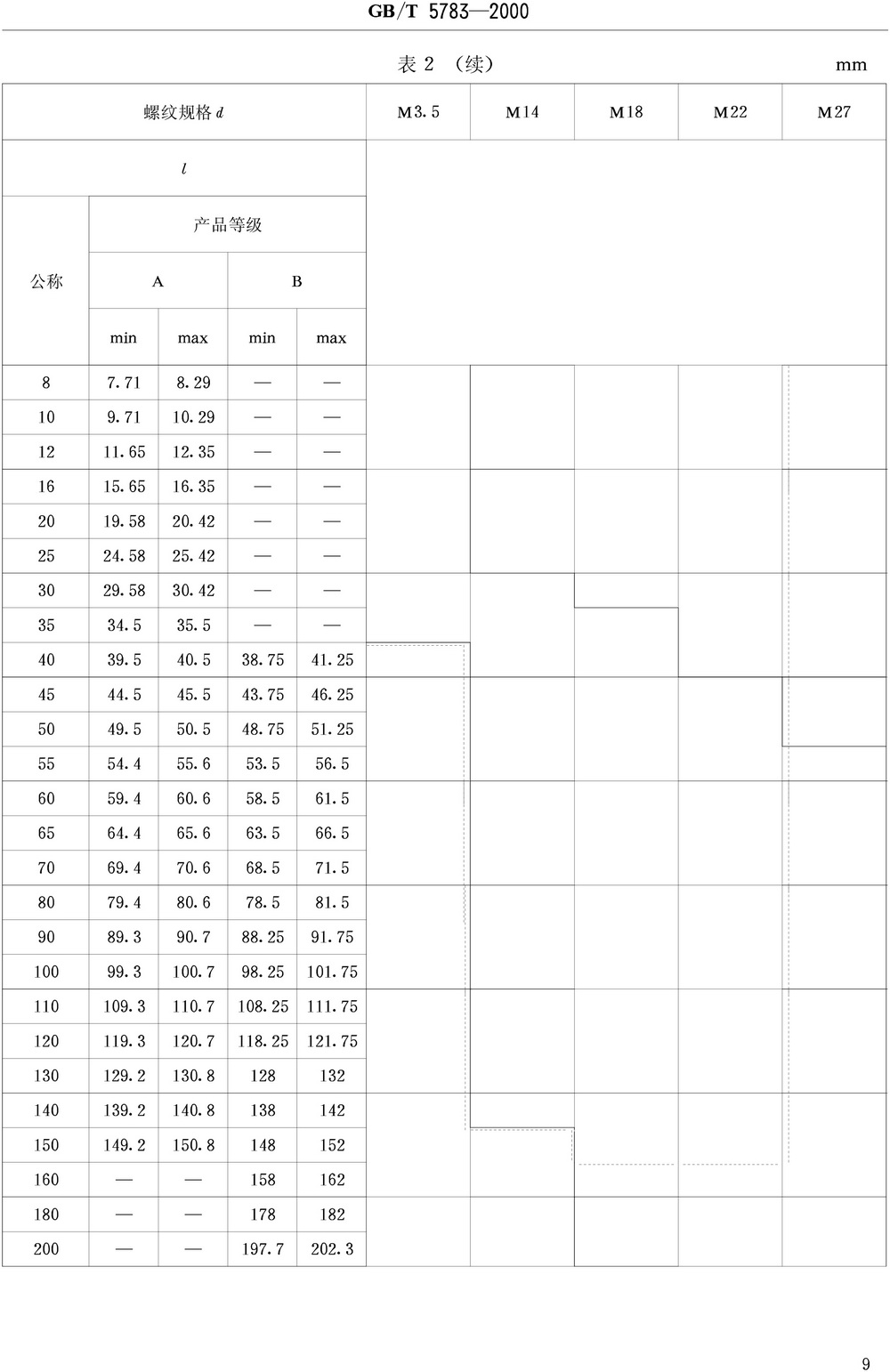 GB/T 5783—2000

表 2 （续）

mm

| 螺纹规格 $d$ | | | | | M3.5 | M14 | M18 | M22 | M27 |
|---|---|---|---|---|---|---|---|---|---|
| $l$ | | | | | | | | | |
| 公称 | 产品等级 | | | | | | | | |
| | A | | B | | | | | | |
| | min | max | min | max | | | | | |
| 8 | 7.71 | 8.29 | — | — | | | | | |
| 10 | 9.71 | 10.29 | — | — | | | | | |
| 12 | 11.65 | 12.35 | — | — | | | | | |
| 16 | 15.65 | 16.35 | — | — | | | | | |
| 20 | 19.58 | 20.42 | — | — | | | | | |
| 25 | 24.58 | 25.42 | — | — | | | | | |
| 30 | 29.58 | 30.42 | — | — | | | | | |
| 35 | 34.5 | 35.5 | — | — | | | | | |
| 40 | 39.5 | 40.5 | 38.75 | 41.25 | | | | | |
| 45 | 44.5 | 45.5 | 43.75 | 46.25 | | | | | |
| 50 | 49.5 | 50.5 | 48.75 | 51.25 | | | | | |
| 55 | 54.4 | 55.6 | 53.5 | 56.5 | | | | | |
| 60 | 59.4 | 60.6 | 58.5 | 61.5 | | | | | |
| 65 | 64.4 | 65.6 | 63.5 | 66.5 | | | | | |
| 70 | 69.4 | 70.6 | 68.5 | 71.5 | | | | | |
| 80 | 79.4 | 80.6 | 78.5 | 81.5 | | | | | |
| 90 | 89.3 | 90.7 | 88.25 | 91.75 | | | | | |
| 100 | 99.3 | 100.7 | 98.25 | 101.75 | | | | | |
| 110 | 109.3 | 110.7 | 108.25 | 111.75 | | | | | |
| 120 | 119.3 | 120.7 | 118.25 | 121.75 | | | | | |
| 130 | 129.2 | 130.8 | 128 | 132 | | | | | |
| 140 | 139.2 | 140.8 | 138 | 142 | | | | | |
| 150 | 149.2 | 150.8 | 148 | 152 | | | | | |
| 160 | — | — | 158 | 162 | | | | | |
| 180 | — | — | 178 | 182 | | | | | |
| 200 | — | — | 197.7 | 202.3 | | | | | |

9